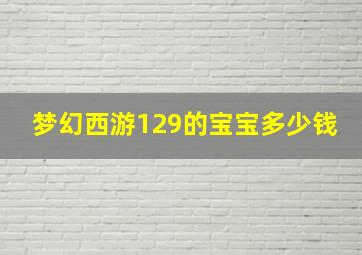 梦幻西游129的宝宝多少钱